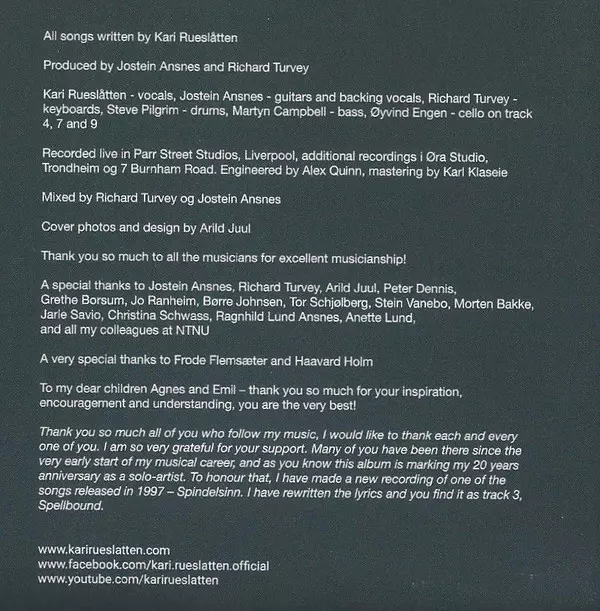 All songs written by Kari Rueslåtten

Produced by Jostein Ansnes and Richard Turvey

Kari Rueslåtten - vocals, Jostein Ansnes - guitars and backing vocals, Richard Turvey - keyboards, Steve Pilgrim - drums, Martyn Campbell - bass, Øyvind Engen - cello on track 4, 7 and 9

Recorded live in Parr Street Studios, Liverpool, additional recordings i Øra Studio, Trondheim og 7 Burnham Road. Engineered by Alex Quinn, mastering by Karl Klaseie

Mixed by Richard Turvey og Jostein Ansnes

Cover photos and design by Arild Juul

Thank you so much to all the musicians for excellent musicianship!

A special thanks to Jostein Ansnes, Richard Turvey, Arild Juul, Peter Dennis, Grethe Borsum, Jo Ranheim, Børre Johnsen, Tor Schjølberg, Stein Vanebo, Morten Bakke, Jarle Savio, Christina Schwass, Ragnhild Lund Ansnes, Anette Lund, and all my colleagues at NTNU

A very special thanks to Frode Flemsæter and Haavard Holm

To my dear children Agnes and Emil – thank you so much for your inspiration, encouragement and understanding, you are the very best!

Thank you so much all of you who follow my music, I would like to thank each and every one of you. I am so very grateful for your support. Many of you have been there since the very early start of my musical career, and as you know this album is marking my 20 years anniversary as a solo-artist. To honour that, I have made a new recording of one of the songs released in 1997 – Spindelsinn. I have rewritten the lyrics and you find it as track 3, Spellbound.

www.karirueslatten.com
www.facebook.com/kari.rueslatten.official
www.youtube.com/karirueslatten